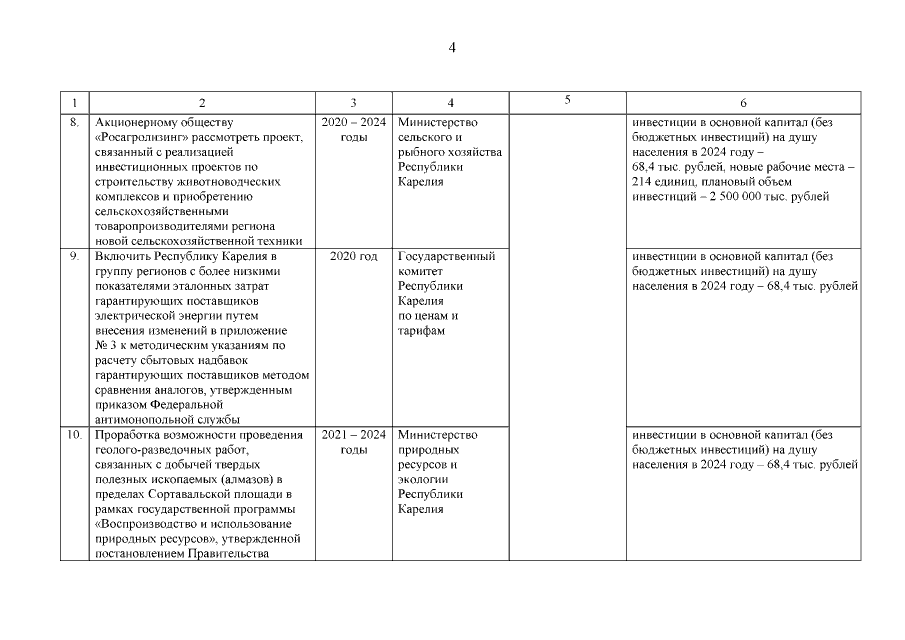 4

| 1 | 2 | 3 | 4 | 5 | 6 |
|---|---|---|---|---|---|
| 8. | Акционерному обществу «Росагролизинг» рассмотреть проект, связанный с реализацией инвестиционных проектов по строительству животноводческих комплексов и приобретению сельскохозяйственными товаропроизводителями региона новой сельскохозяйственной техники | 2020 – 2024 годы | Министерство сельского и рыбного хозяйства Республики Карелия | | инвестиции в основной капитал (без бюджетных инвестиций) на душу населения в 2024 году – 68,4 тыс. рублей, новые рабочие места – 214 единиц, плановый объем инвестиций – 2 500 000 тыс. рублей |
| 9. | Включить Республику Карелия в группу регионов с более низкими показателями эталонных затрат гарантирующих поставщиков электрической энергии путем внесения изменений в приложение № 3 к методическим указаниям по расчету сбытовых надбавок гарантирующих поставщиков методом сравнения аналогов, утвержденным приказом Федеральной антимонопольной службы | 2020 год | Государственный комитет Республики Карелия по ценам и тарифам | | инвестиции в основной капитал (без бюджетных инвестиций) на душу населения в 2024 году – 68,4 тыс. рублей |
| 10. | Проработка возможности проведения геолого-разведочных работ, связанных с добычей твердых полезных ископаемых (алмазов) в пределах Сортавальской площади в рамках государственной программы «Воспроизводство и использование природных ресурсов», утвержденной постановлением Правительства | 2021 – 2024 годы | Министерство природных ресурсов и экологии Республики Карелия | | инвестиции в основной капитал (без бюджетных инвестиций) на душу населения в 2024 году – 68,4 тыс. рублей |